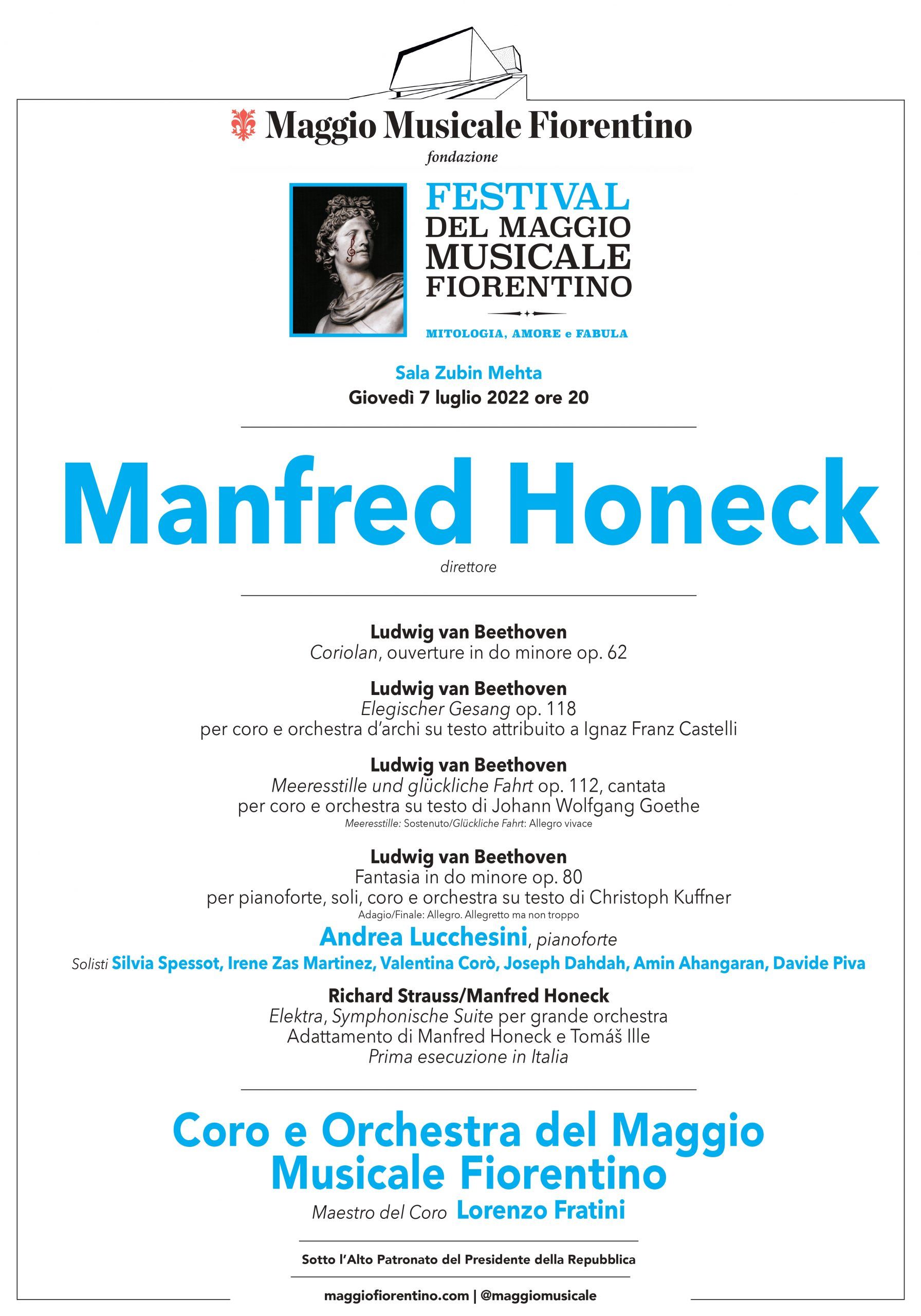 Maggio Musicale Fiorentino
fondazione

FESTIVAL
DEL MAGGIO
MUSICALE
FIORENTINO

MITOLOGIA, AMORE e FABULA

Sala Zubin Mehta
Giovedì 7 luglio 2022 ore 20

Manfred Honeck
direttore

Ludwig van Beethoven
Coriolan, ouverture in do minore op. 62

Ludwig van Beethoven
Elegischer Gesang op. 118
per coro e orchestra d'archi su testo attribuito a Ignaz Franz Castelli

Ludwig van Beethoven
Meeresstille und glückliche Fahrt op. 112, cantata
per coro e orchestra su testo di Johann Wolfgang Goethe
Meeresstille: Sostenuto/Glückliche Fahrt: Allegro vivace

Ludwig van Beethoven
Fantasia in do minore op. 80
per pianoforte, soli, coro e orchestra su testo di Christoph Kuffner
Adagio/Finale: Allegro. Allegretto ma non troppo

Andrea Lucchesini, pianoforte
Solisti Silvia Spessot, Irene Zas Martinez, Valentina Corò, Joseph Dahdah, Amin Ahangaran, Davide Piva

Richard Strauss/Manfred Honeck
Elektra, Symphonische Suite per grande orchestra
Adattamento di Manfred Honeck e Tomáš Ille
Prima esecuzione in Italia

Coro e Orchestra del Maggio Musicale Fiorentino
Maestro del Coro Lorenzo Fratini

Sotto l'Alto Patronato del Presidente della Repubblica

maggiofiorentino.com | @maggiomusicale